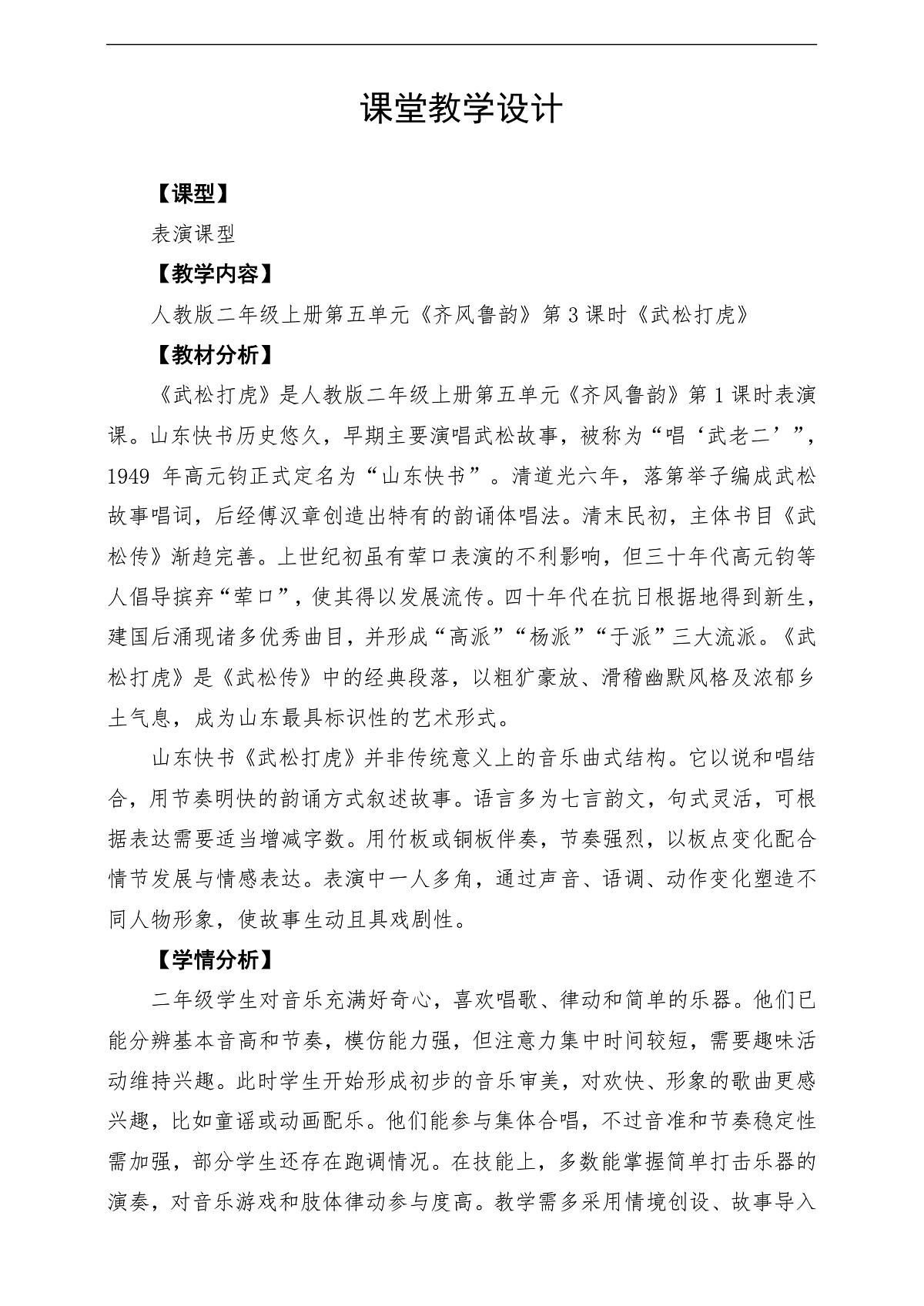 课堂教学设计

【课型】

表演课型

【教学内容】

人教版二年级上册第五单元《齐风鲁韵》第3课时《武松打虎》

【教材分析】

《武松打虎》是人教版二年级上册第五单元《齐风鲁韵》第1课时表演课。山东快书历史悠久，早期主要演唱武松故事，被称为“唱‘武老二’”，1949年高元钧正式定名为“山东快书”。清道光六年，落第举子编成武松故事唱词，后经傅汉章创造出特有的韵诵体唱法。清末民初，主体书目《武松传》渐趋完善。上世纪初虽有荤口表演的不利影响，但三十年代高元钧等人倡导摈弃“荤口”，使其得以发展流传。四十年代在抗日根据地得到新生，建国后涌现诸多优秀曲目，并形成“高派”“杨派”“于派”三大流派。《武松打虎》是《武松传》中的经典段落，以粗犷豪放、滑稽幽默风格及浓郁乡土气息，成为山东最具标识性的艺术形式。

山东快书《武松打虎》并非传统意义上的音乐曲式结构。它以说和唱结合，用节奏明快的韵诵方式叙述故事。语言多为七言韵文，句式灵活，可根据表达需要适当增减字数。用竹板或铜板伴奏，节奏强烈，以板点变化配合情节发展与情感表达。表演中一人多角，通过声音、语调、动作变化塑造不同人物形象，使故事生动且具戏剧性。

【学情分析】

二年级学生对音乐充满好奇心，喜欢唱歌、律动和简单的乐器。他们已能分辨基本音高和节奏，模仿能力强，但注意力集中时间较短，需要趣味活动维持兴趣。此时学生开始形成初步的音乐审美，对欢快、形象的歌曲更感兴趣，比如童谣或动画配乐。他们能参与集体合唱，不过音准和节奏稳定性需加强，部分学生还存在跑调情况。在技能上，多数能掌握简单打击乐器的演奏，对音乐游戏和肢体律动参与度高。教学需多采用情境创设、故事导入